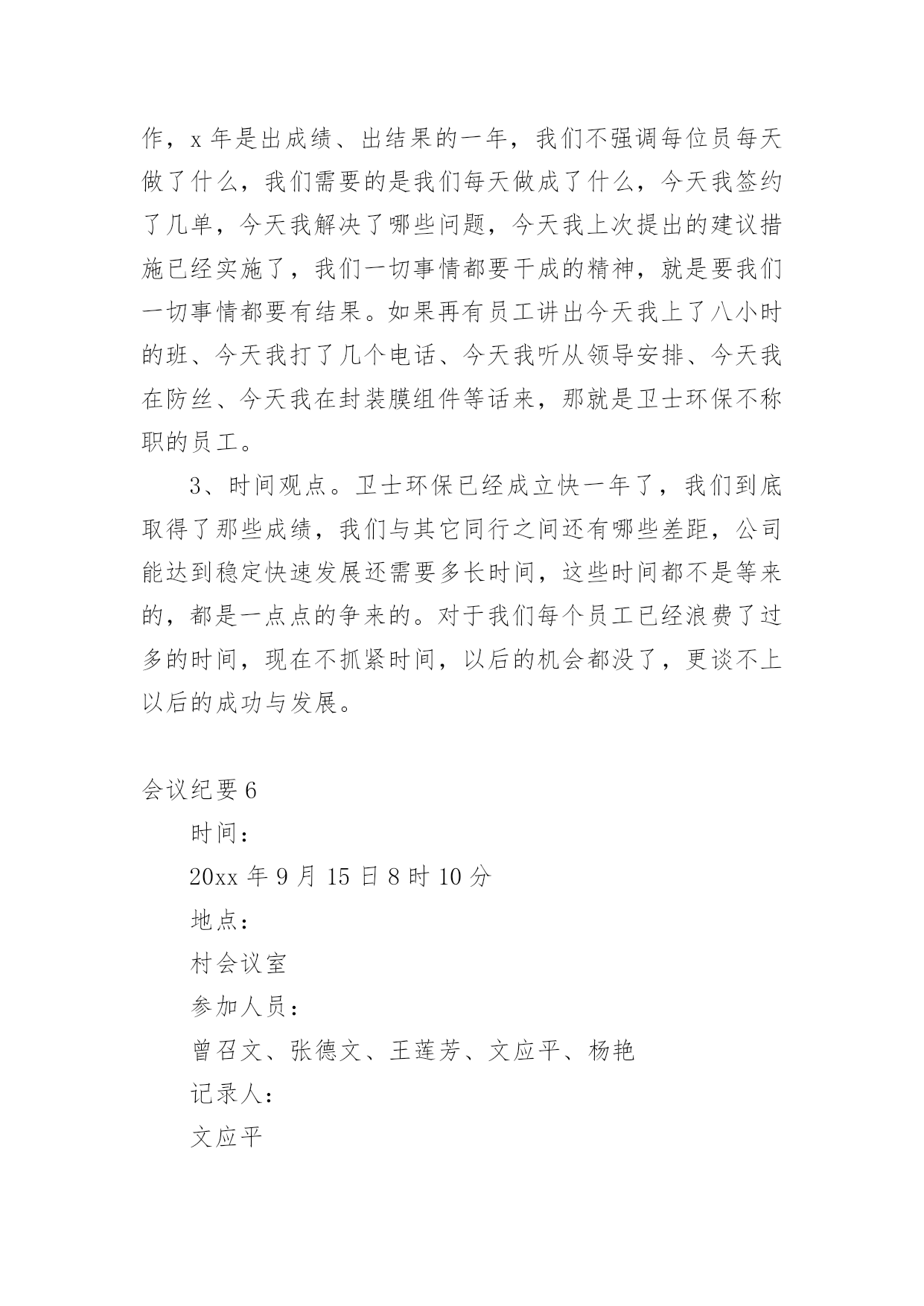 作，x 年是出成绩、出结果的一年，我们不强调每位员每天做了什么，我们需要的是我们每天做成了什么，今天我签约了几单，今天我解决了哪些问题，今天我上次提出的建议措施已经实施了，我们一切事情都要干成的精神，就是要我们一切事情都要有结果。如果再有员工讲出今天我上了八小时的班、今天我打了几个电话、今天我听从领导安排、今天我在防丝、今天我在封装膜组件等话来，那就是卫士环保不称职的员工。

3、时间观点。卫士环保已经成立快一年了，我们到底取得了那些成绩，我们与其它同行之间还有哪些差距，公司能达到稳定快速发展还需要多长时间，这些时间都不是等来的，都是一点点的争来的。对于我们每个员工已经浪费了过多的时间，现在不抓紧时间，以后的机会都没了，更谈不上以后的成功与发展。

会议纪要 6

时间：

20xx 年 9 月 15 日 8 时 10 分

地点：

村会议室

参加人员：

曾召文、张德文、王莲芳、文应平、杨艳

记录人：

文应平